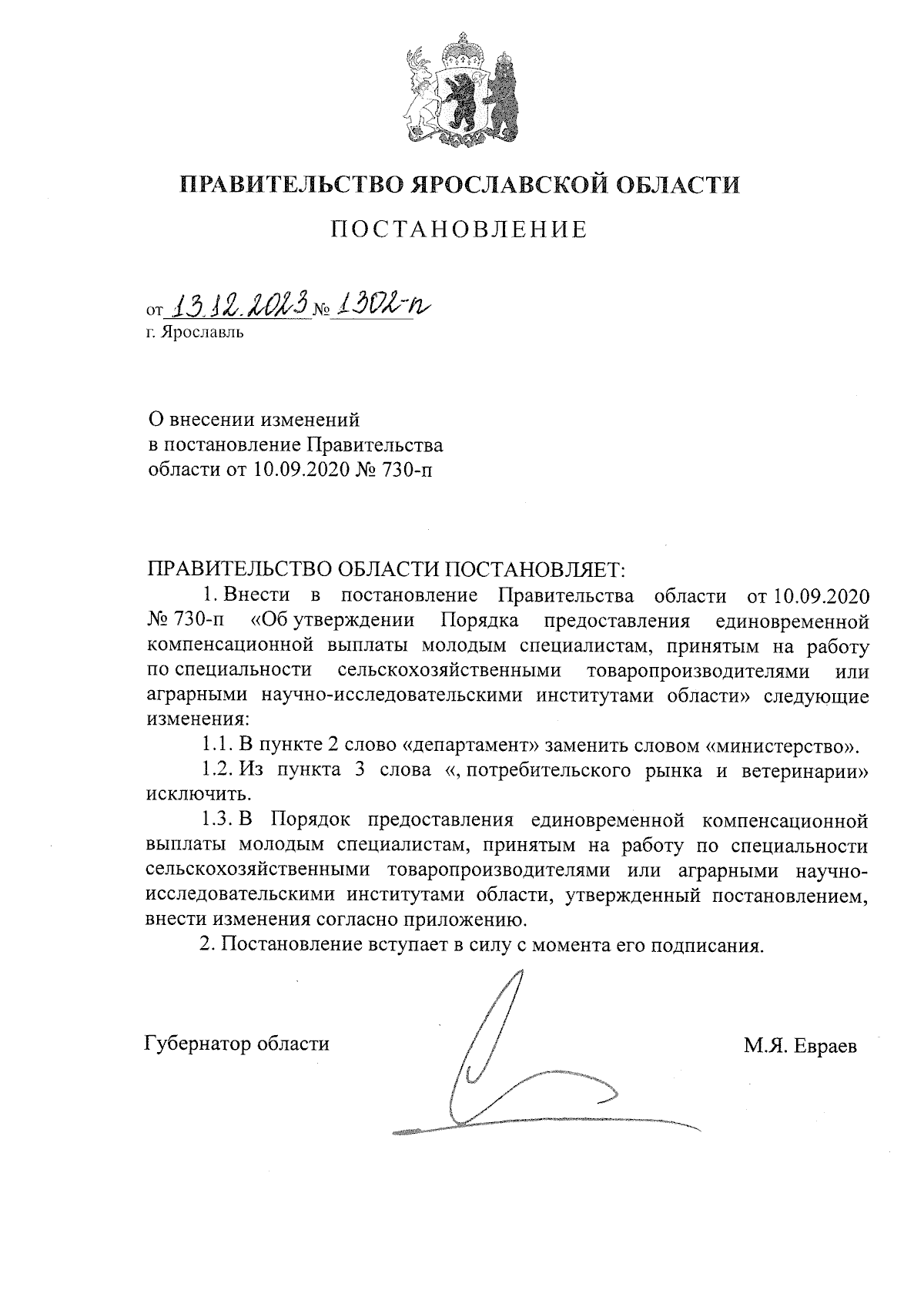 ПРАВИТЕЛЬСТВО ЯРОСЛАВСКОЙ ОБЛАСТИ

ПОСТАНОВЛЕНИЕ

от 13.12.2023 № 1302-п
г. Ярославль

О внесении изменений
в постановление Правительства
области от 10.09.2020 № 730-п

ПРАВИТЕЛЬСТВО ОБЛАСТИ ПОСТАНОВЛЯЕТ:

1. Внести в постановление Правительства области от 10.09.2020 № 730-п «Об утверждении Порядка предоставления единовременной компенсационной выплаты молодым специалистам, принятым на работу по специальности сельскохозяйственными товаропроизводителями или аграрными научно-исследовательскими институтами области» следующие изменения:

1.1. В пункте 2 слово «департамент» заменить словом «министерство».

1.2. Из пункта 3 слова «, потребительского рынка и ветеринарии» исключить.

1.3. В Порядок предоставления единовременной компенсационной выплаты молодым специалистам, принятым на работу по специальности сельскохозяйственными товаропроизводителями или аграрными научно-исследовательскими институтами области, утвержденный постановлением, внести изменения согласно приложению.

2. Постановление вступает в силу с момента его подписания.

Губернатор области М.Я. Евраев